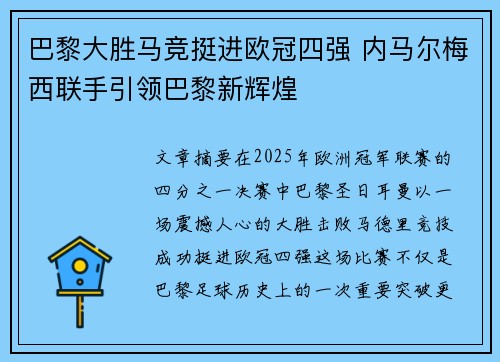 巴黎大胜马竞挺进欧冠四强 内马尔梅西联手引领巴黎新辉煌

文章摘要在2025年欧洲冠军联赛的四分之一决赛中巴黎圣日耳曼以一场震撼人心的大胜击败马德里竞技成功挺进欧冠四强这场比赛不仅是巴黎足球历史上的一次重要突破更